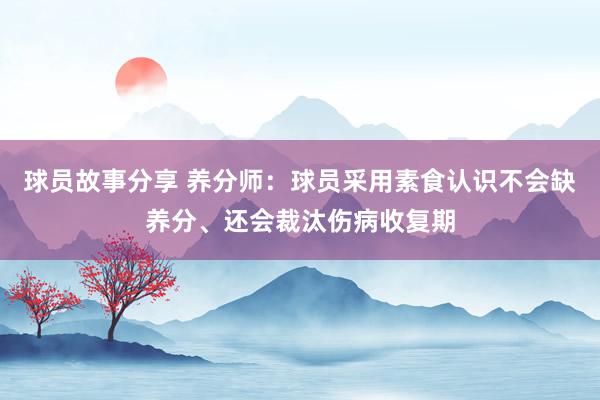 球员故事分享 养分师：球员采用素食认识不会缺养分、还会裁汰伤病收复期